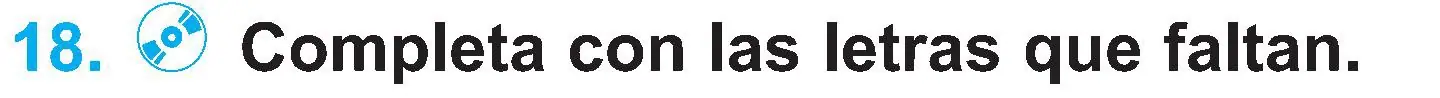 18. Completa con las letras que faltan.